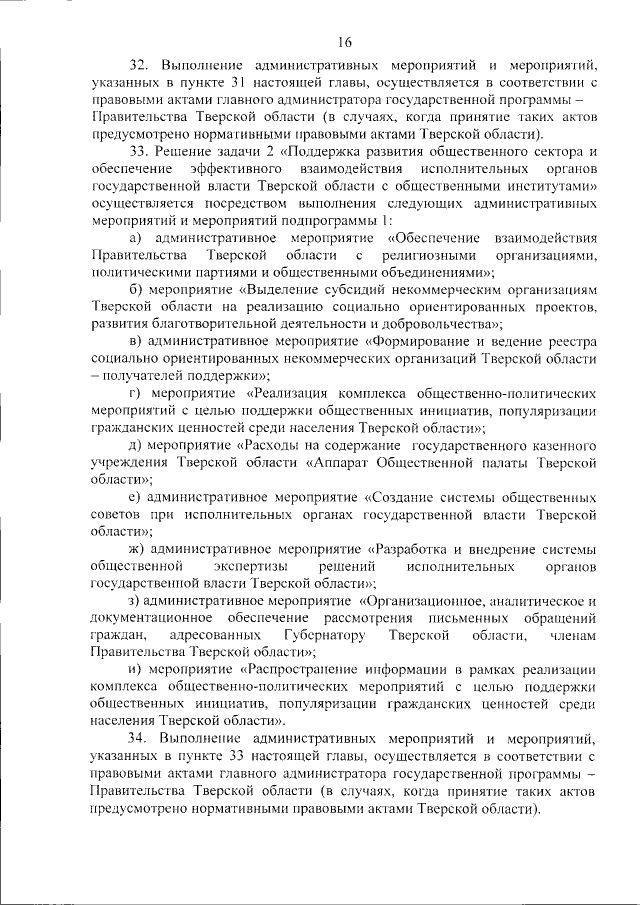 16

32. Выполнение административных мероприятий и мероприятий, указанных в пункте 31 настоящей главы, осуществляется в соответствии с правовыми актами главного администратора государственной программы – Правительства Тверской области (в случаях, когда принятие таких актов предусмотрено нормативными правовыми актами Тверской области).

33. Решение задачи 2 «Поддержка развития общественного сектора и обеспечение эффективного взаимодействия исполнительных органов государственной власти Тверской области с общественными институтами» осуществляется посредством выполнения следующих административных мероприятий и мероприятий подпрограммы 1:

а) административное мероприятие «Обеспечение взаимодействия Правительства Тверской области с религиозными организациями, политическими партиями и общественными объединениями»;

б) мероприятие «Выделение субсидий некоммерческим организациям Тверской области на реализацию социально ориентированных проектов, развития благотворительной деятельности и добровольчества»;

в) административное мероприятие «Формирование и ведение реестра социально ориентированных некоммерческих организаций Тверской области – получателей поддержки»;

г) мероприятие «Реализация комплекса общественно-политических мероприятий с целью поддержки общественных инициатив, популяризации гражданских ценностей среди населения Тверской области»;

д) мероприятие «Расходы на содержание государственного казенного учреждения Тверской области «Аппарат Общественной палаты Тверской области»;

е) административное мероприятие «Создание системы общественных советов при исполнительных органах государственной власти Тверской области»;

ж) административное мероприятие «Разработка и внедрение системы общественной экспертизы решений исполнительных органов государственной власти Тверской области»;

з) административное мероприятие «Организационное, аналитическое и документационное обеспечение рассмотрения письменных обращений граждан, адресованных Губернатору Тверской области, членам Правительства Тверской области»;

и) мероприятие «Распространение информации в рамках реализации комплекса общественно-политических мероприятий с целью поддержки общественных инициатив, популяризации гражданских ценностей среди населения Тверской области».

34. Выполнение административных мероприятий и мероприятий, указанных в пункте 33 настоящей главы, осуществляется в соответствии с правовыми актами главного администратора государственной программы – Правительства Тверской области (в случаях, когда принятие таких актов предусмотрено нормативными правовыми актами Тверской области).